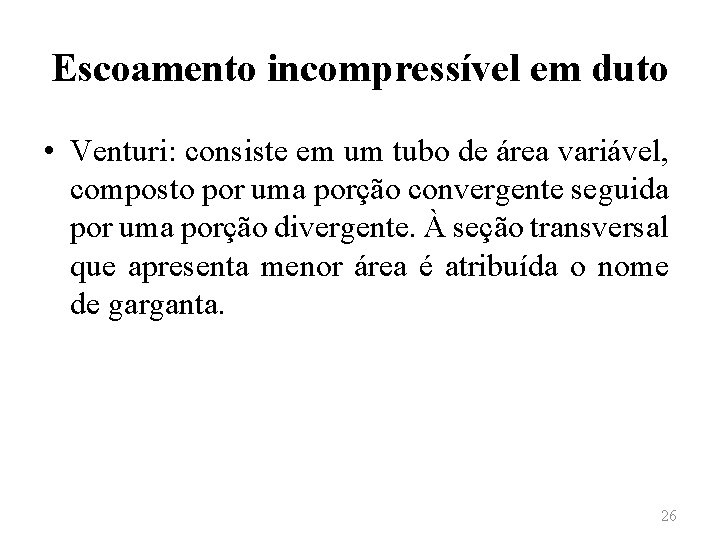 Escoamento incompressível em duto

• Venturi: consiste em um tubo de área variável, composto por uma porção convergente seguida por uma porção divergente. À seção transversal que apresenta menor área é atribuída o nome de garganta.

26